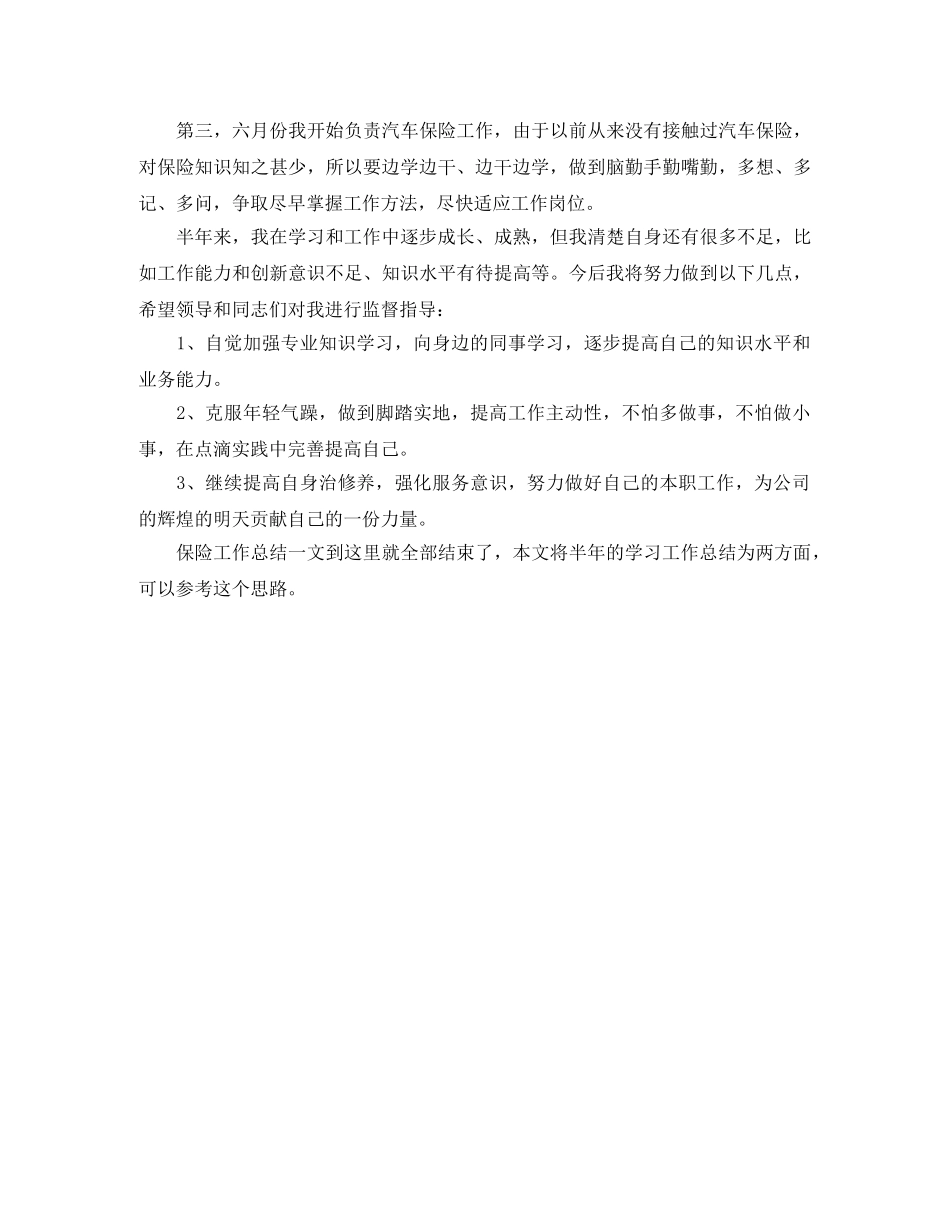 第三，六月份我开始负责汽车保险工作，由于以前从来没有接触过汽车保险，对保险知识知之甚少，所以要边学边干、边干边学，做到脑勤手勤嘴勤，多想、多记、多问，争取尽早掌握工作方法，尽快适应工作岗位。

半年来，我在学习和工作中逐步成长、成熟，但我清楚自身还有很多不足，比如工作能力和创新意识不足、知识水平有待提高等。今后我将努力做到以下几点，希望领导和同志们对我进行监督指导：

1、自觉加强专业知识学习，向身边的同事学习，逐步提高自己的知识水平和业务能力。

2、克服年轻气躁，做到脚踏实地，提高工作主动性，不怕多做事，不怕做小事，在点滴实践中完善提高自己。

3、继续提高自身治修养，强化服务意识，努力做好自己的本职工作，为公司的辉煌的明天贡献自己的一份力量。

保险工作总结一文到这里就全部结束了，本文将半年的学习工作总结为两方面，可以参考这个思路。